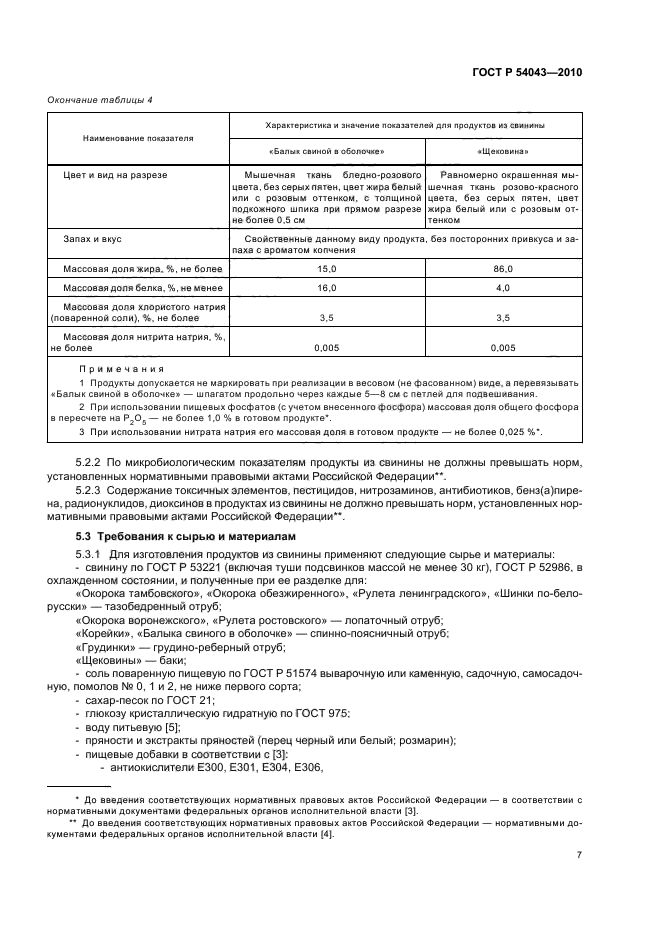 ГОСТ Р 54043—2010

Окончание таблицы 4

| Наименование показателя | Характеристика и значение показателей для продуктов из свинины | |
|---|---|---|
| | «Балык свиной в оболочке» | «Щековина» |
| Цвет и вид на разрезе | Мышечная ткань бледно-розового цвета, без серых пятен, цвет жира белый или с розовым оттенком, с толщиной подкожного шпика при прямом разрезе не более 0,5 см | Равномерно окрашенная мышечная ткань розово-красного цвета, без серых пятен, цвет жира белый или с розовым оттенком |
| Запах и вкус | Свойственные данному виду продукта, без посторонних привкуса и запаха с ароматом копчения | |
| Массовая доля жира, %, не более | 15,0 | 86,0 |
| Массовая доля белка, %, не менее | 16,0 | 4,0 |
| Массовая доля хлористого натрия (поваренной соли), %, не более | 3,5 | 3,5 |
| Массовая доля нитрита натрия, %, не более | 0,005 | 0,005 |

Примечания

1 Продукты допускается не маркировать при реализации в весовом (не фасованном) виде, а перевязывать «Балык свиной в оболочке» — шпагатом продольно через каждые 5—8 см с петлей для подвешивания.

2 При использовании пищевых фосфатов (с учетом внесенного фосфора) массовая доля общего фосфора в пересчете на $P_2O_5$ — не более 1,0 % в готовом продукте*.

3 При использовании нитрата натрия его массовая доля в готовом продукте — не более 0,025 %*.

5.2.2 По микробиологическим показателям продукты из свинины не должны превышать норм, установленных нормативными правовыми актами Российской Федерации**.

5.2.3 Содержание токсичных элементов, пестицидов, нитрозаминов, антибиотиков, бенз(а)пирена, радионуклидов, диоксинов в продуктах из свинины не должно превышать норм, установленных нормативными правовыми актами Российской Федерации**.

5.3 Требования к сырью и материалам

5.3.1 Для изготовления продуктов из свинины применяют следующие сырье и материалы:

- свинину по ГОСТ Р 53221 (включая туши подсвинков массой не менее 30 кг), ГОСТ Р 52986, в охлажденном состоянии, и полученные при ее разделке для:

«Окорока тамбовского», «Окорока обезжиренного», «Рулета ленинградского», «Шинки по-белорусски» — тазобедренный отруб;

«Окорока воронежского», «Рулета ростовского» — лопаточный отруб;

«Корейки», «Балыка свиного в оболочке» — спинно-поясничный отруб;

«Грудинки» — грудино-реберный отруб;

«Щековины» — баки;

- соль поваренную пищевую по ГОСТ Р 51574 выварочную или каменную, садочную, самосадочную, помолов № 0, 1 и 2, не ниже первого сорта;
- сахар-песок по ГОСТ 21;
- глюкозу кристаллическую гидратную по ГОСТ 975;
- воду питьевую [5];
- пряности и экстракты пряностей (перец черный или белый; розмарин);
- пищевые добавки в соответствии с [3]:
- антиокислители Е300, Е301, Е304, Е306,

* До введения соответствующих нормативных правовых актов Российской Федерации — в соответствии с нормативными документами федеральных органов исполнительной власти [3].

** До введения соответствующих нормативных правовых актов Российской Федерации — нормативными документами федеральных органов исполнительной власти [4].

7